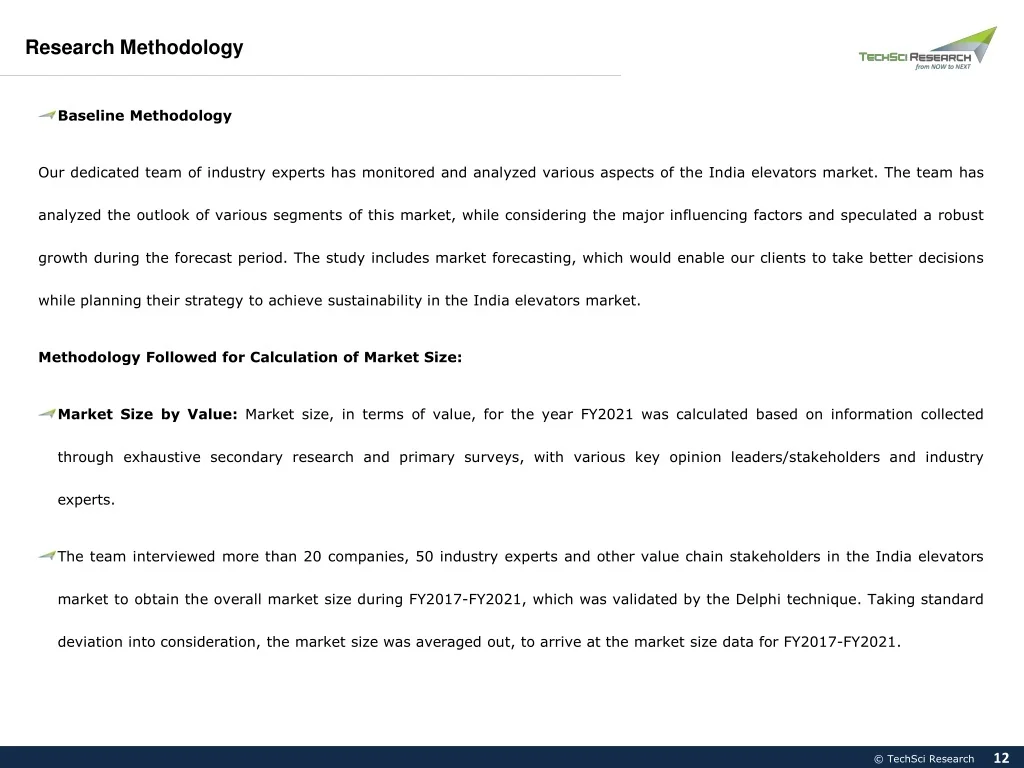 Research Methodology

TECHSCI RESEARCH
from NOW to NEXT

Baseline Methodology

Our dedicated team of industry experts has monitored and analyzed various aspects of the India elevators market. The team has analyzed the outlook of various segments of this market, while considering the major influencing factors and speculated a robust growth during the forecast period. The study includes market forecasting, which would enable our clients to take better decisions while planning their strategy to achieve sustainability in the India elevators market.

Methodology Followed for Calculation of Market Size:

Market Size by Value: Market size, in terms of value, for the year FY2021 was calculated based on information collected through exhaustive secondary research and primary surveys, with various key opinion leaders/stakeholders and industry experts.

The team interviewed more than 20 companies, 50 industry experts and other value chain stakeholders in the India elevators market to obtain the overall market size during FY2017-FY2021, which was validated by the Delphi technique. Taking standard deviation into consideration, the market size was averaged out, to arrive at the market size data for FY2017-FY2021.

© TechSci Research 12